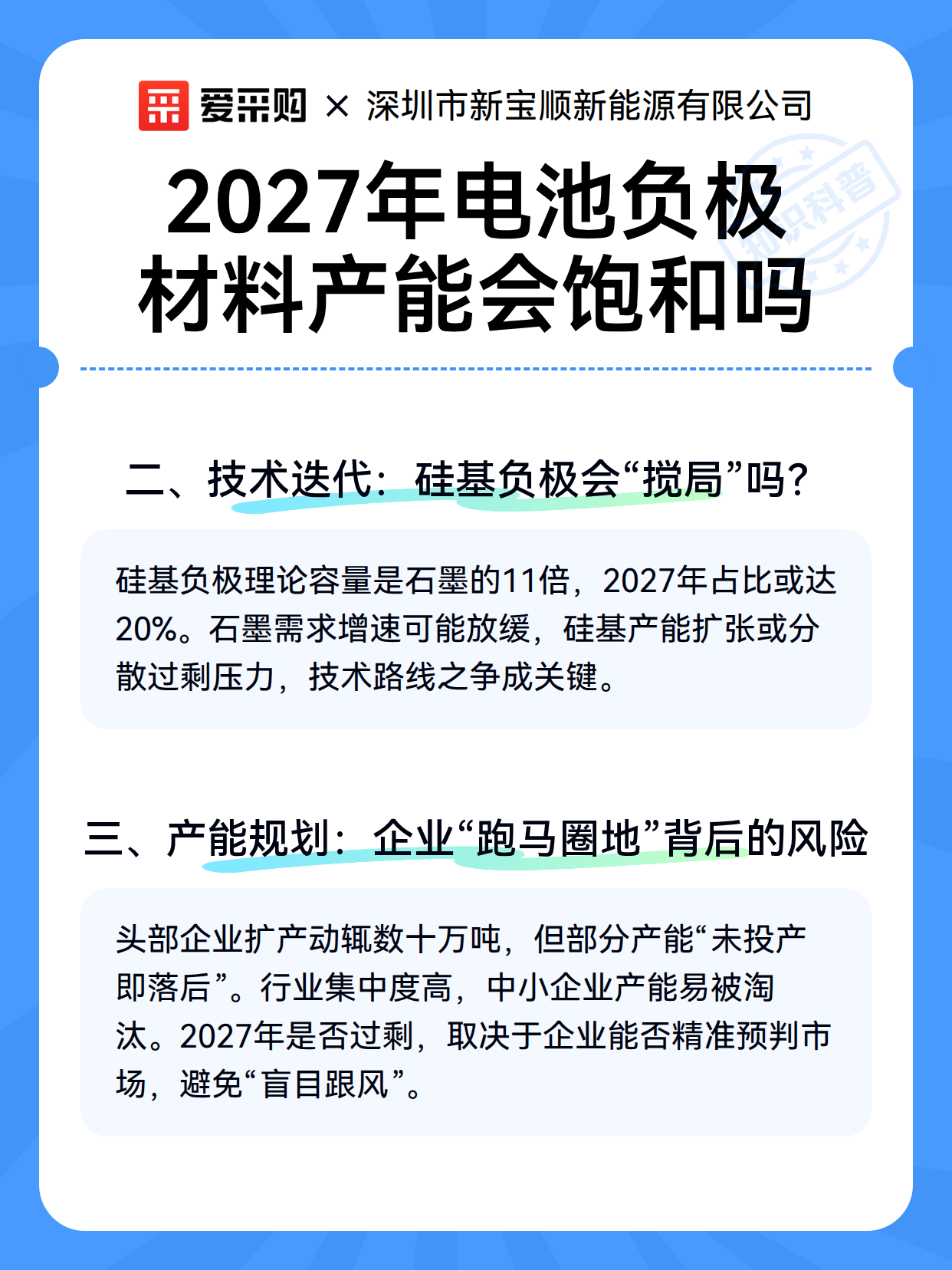 爱采购 × 深圳市新宝顺新能源有限公司

知识科普

2027年电池负极材料产能会饱和吗

二、技术迭代：硅基负极会“搅局”吗?

硅基负极理论容量是石墨的11倍，2027年占比或达20%。石墨需求增速可能放缓，硅基产能扩张或分散过剩压力，技术路线之争成关键。

三、产能规划：企业“跑马圈地”背后的风险

头部企业扩产动辄数十万吨，但部分产能“未投产即落后”。行业集中度高，中小企业产能易被淘汰。2027年是否过剩，取决于企业能否精准预判市场，避免“盲目跟风”。